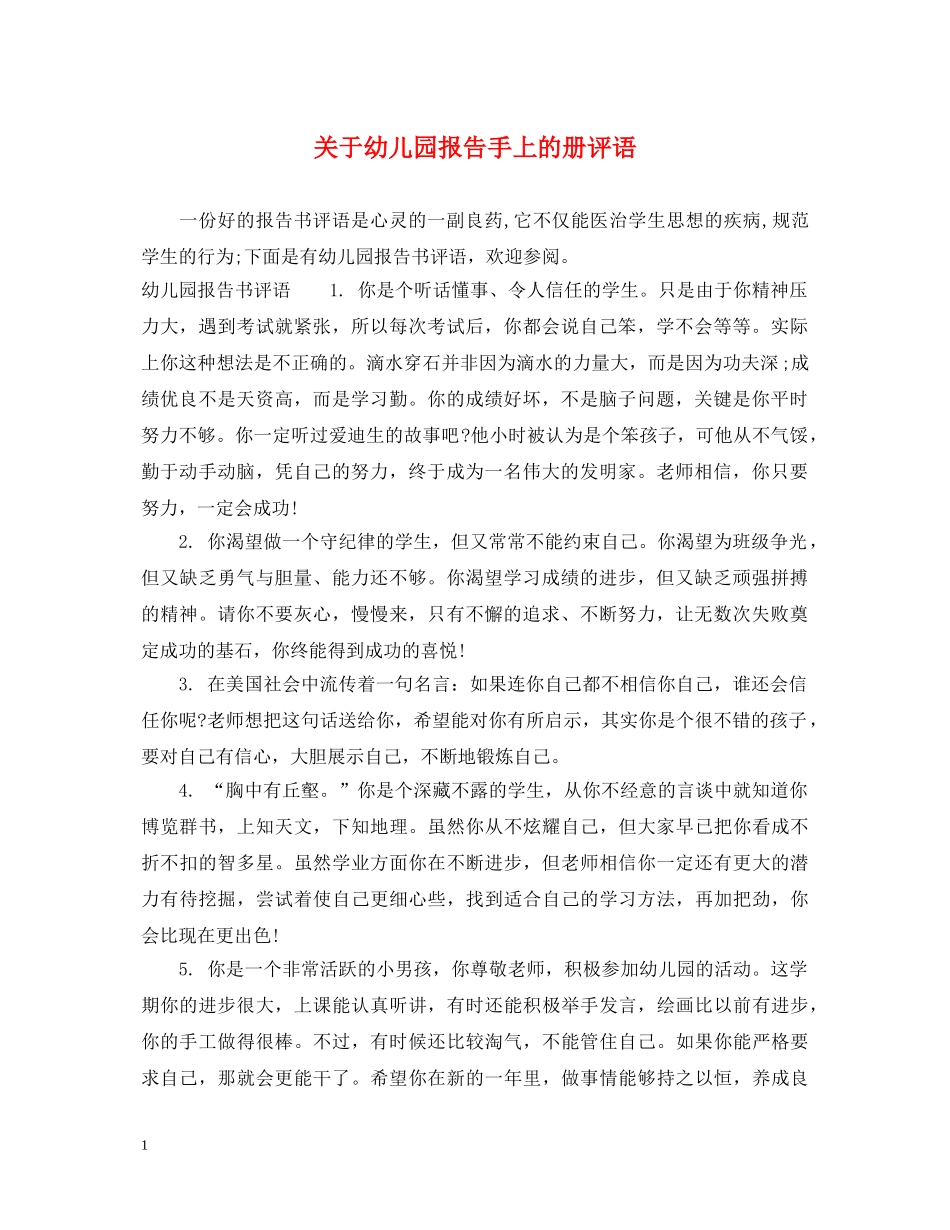 关于幼儿园报告手上的册评语

一份好的报告书评语是心灵的一副良药,它不仅能医治学生思想的疾病,规范学生的行为;下面是有幼儿园报告书评语，欢迎参阅。

幼儿园报告书评语　　1. 你是个听话懂事、令人信任的学生。只是由于你精神压力大，遇到考试就紧张，所以每次考试后，你都会说自己笨，学不会等等。实际上你这种想法是不正确的。滴水穿石并非因为滴水的力量大，而是因为功夫深;成绩优良不是天资高，而是学习勤。你的成绩好坏，不是脑子问题，关键是你平时努力不够。你一定听过爱迪生的故事吧?他小时被认为是个笨孩子，可他从不气馁，勤于动手动脑，凭自己的努力，终于成为一名伟大的发明家。老师相信，你只要努力，一定会成功!

2. 你渴望做一个守纪律的学生，但又常常不能约束自己。你渴望为班级争光，但又缺乏勇气与胆量、能力还不够。你渴望学习成绩的进步，但又缺乏顽强拼搏的精神。请你不要灰心，慢慢来，只有不懈的追求、不断努力，让无数次失败奠定成功的基石，你终能得到成功的喜悦!

3. 在美国社会中流传着一句名言：如果连你自己都不相信你自己，谁还会信任你呢?老师想把这句话送给你，希望能对你有所启示，其实你是个很不错的孩子，要对自己有信心，大胆展示自己，不断地锻炼自己。

4. “胸中有丘壑。”你是个深藏不露的学生，从你不经意的言谈中就知道你博览群书，上知天文，下知地理。虽然你从不炫耀自己，但大家早已把你看成不折不扣的智多星。虽然学业方面你在不断进步，但老师相信你一定还有更大的潜力有待挖掘，尝试着使自己更细心些，找到适合自己的学习方法，再加把劲，你会比现在更出色!

5. 你是一个非常活跃的小男孩，你尊敬老师，积极参加幼儿园的活动。这学期你的进步很大，上课能认真听讲，有时还能积极举手发言，绘画比以前有进步，你的手工做得很棒。不过，有时候还比较淘气，不能管住自己。如果你能严格要求自己，那就会更能干了。希望你在新的一年里，做事情能够持之以恒，养成良

1